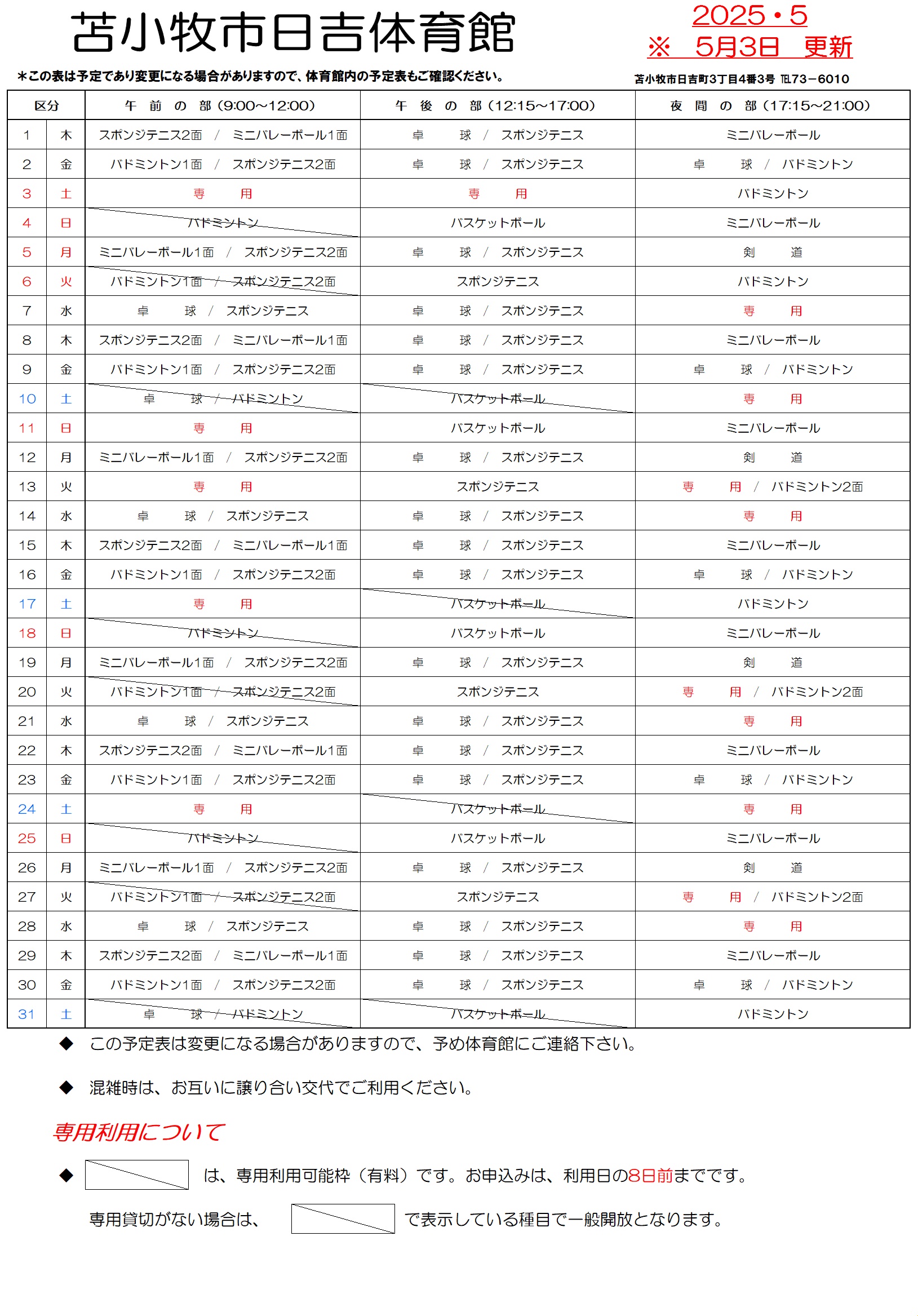 苫小牧市日吉体育館

2025・5
※ 5月3日 更新

＊この表は予定であり変更になる場合がありますので、体育館内の予定表もご確認ください。

苫小牧市日吉町3丁目4番3号 TEL73－6010

| 区分 | | 午 前 の 部（9:00～12:00） | 午 後 の 部（12:15～17:00） | 夜 間 の 部（17:15～21:00） |
|---|---|---|---|---|
| 1 | 木 | スポンジテニス2面 / ミニバレーボール1面 | 卓 球 / スポンジテニス | ミニバレーボール |
| 2 | 金 | バドミントン1面 / スポンジテニス2面 | 卓 球 / スポンジテニス | 卓 球 / バドミントン |
| 3 | 土 | 専 用 | 専 用 | バドミントン |
| 4 | 日 | バドミントン | バスケットボール | ミニバレーボール |
| 5 | 月 | ミニバレーボール1面 / スポンジテニス2面 | 卓 球 / スポンジテニス | 剣 道 |
| 6 | 火 | バドミントン1面 / スポンジテニス2面 | スポンジテニス | バドミントン |
| 7 | 水 | 卓 球 / スポンジテニス | 卓 球 / スポンジテニス | 専 用 |
| 8 | 木 | スポンジテニス2面 / ミニバレーボール1面 | 卓 球 / スポンジテニス | ミニバレーボール |
| 9 | 金 | バドミントン1面 / スポンジテニス2面 | 卓 球 / スポンジテニス | 卓 球 / バドミントン |
| 10 | 土 | 卓 球 / バドミントン | バスケットボール | 専 用 |
| 11 | 日 | 専 用 | バスケットボール | ミニバレーボール |
| 12 | 月 | ミニバレーボール1面 / スポンジテニス2面 | 卓 球 / スポンジテニス | 剣 道 |
| 13 | 火 | 専 用 | スポンジテニス | 専 用 / バドミントン2面 |
| 14 | 水 | 卓 球 / スポンジテニス | 卓 球 / スポンジテニス | 専 用 |
| 15 | 木 | スポンジテニス2面 / ミニバレーボール1面 | 卓 球 / スポンジテニス | ミニバレーボール |
| 16 | 金 | バドミントン1面 / スポンジテニス2面 | 卓 球 / スポンジテニス | 卓 球 / バドミントン |
| 17 | 土 | 専 用 | バスケットボール | バドミントン |
| 18 | 日 | バドミントン | バスケットボール | ミニバレーボール |
| 19 | 月 | ミニバレーボール1面 / スポンジテニス2面 | 卓 球 / スポンジテニス | 剣 道 |
| 20 | 火 | バドミントン1面 / スポンジテニス2面 | スポンジテニス | 専 用 / バドミントン2面 |
| 21 | 水 | 卓 球 / スポンジテニス | 卓 球 / スポンジテニス | 専 用 |
| 22 | 木 | スポンジテニス2面 / ミニバレーボール1面 | 卓 球 / スポンジテニス | ミニバレーボール |
| 23 | 金 | バドミントン1面 / スポンジテニス2面 | 卓 球 / スポンジテニス | 卓 球 / バドミントン |
| 24 | 土 | 専 用 | バスケットボール | 専 用 |
| 25 | 日 | バドミントン | バスケットボール | ミニバレーボール |
| 26 | 月 | ミニバレーボール1面 / スポンジテニス2面 | 卓 球 / スポンジテニス | 剣 道 |
| 27 | 火 | バドミントン1面 / スポンジテニス2面 | スポンジテニス | 専 用 / バドミントン2面 |
| 28 | 水 | 卓 球 / スポンジテニス | 卓 球 / スポンジテニス | 専 用 |
| 29 | 木 | スポンジテニス2面 / ミニバレーボール1面 | 卓 球 / スポンジテニス | ミニバレーボール |
| 30 | 金 | バドミントン1面 / スポンジテニス2面 | 卓 球 / スポンジテニス | 卓 球 / バドミントン |
| 31 | 土 | 卓 球 / バドミントン | バスケットボール | バドミントン |

◆ この予定表は変更になる場合がありますので、予め体育館にご連絡下さい。

◆ 混雑時は、お互いに譲り合い交代でご利用ください。

専用利用について

◆ は、専用利用可能枠（有料）です。お申込みは、利用日の8日前までです。

専用貸切がない場合は、 で表示している種目で一般開放となります。